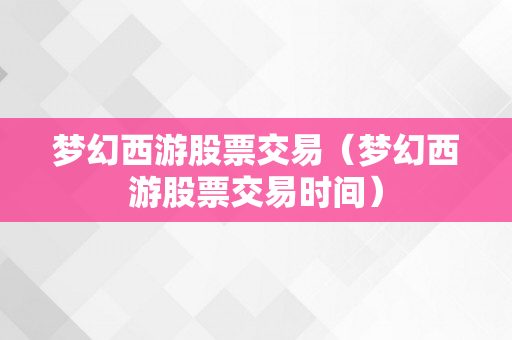 梦幻西游股票交易（梦幻西游股票交易时间）